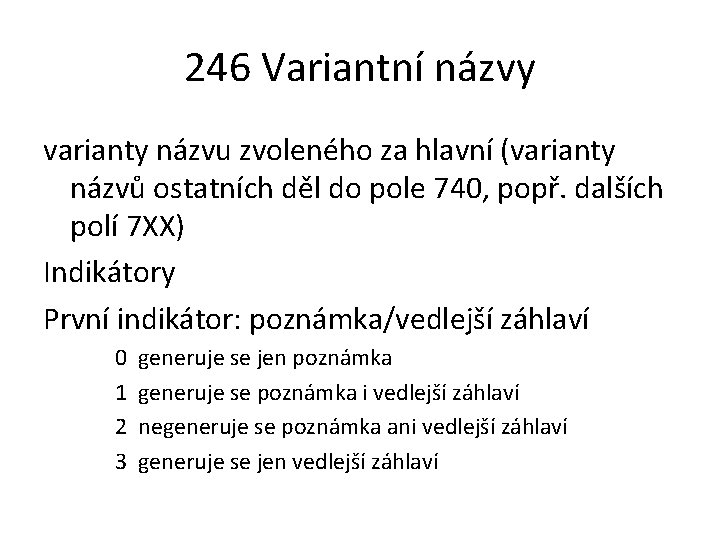 246 Variantní názvy

varianty názvu zvoleného za hlavní (varianty názvů ostatních děl do pole 740, popř. dalších polí 7XX)

Indikátory

První indikátor: poznámka/vedlejší záhlaví

0 generuje se jen poznámka

1 generuje se poznámka i vedlejší záhlaví

2 negeneruje se poznámka ani vedlejší záhlaví

3 generuje se jen vedlejší záhlaví